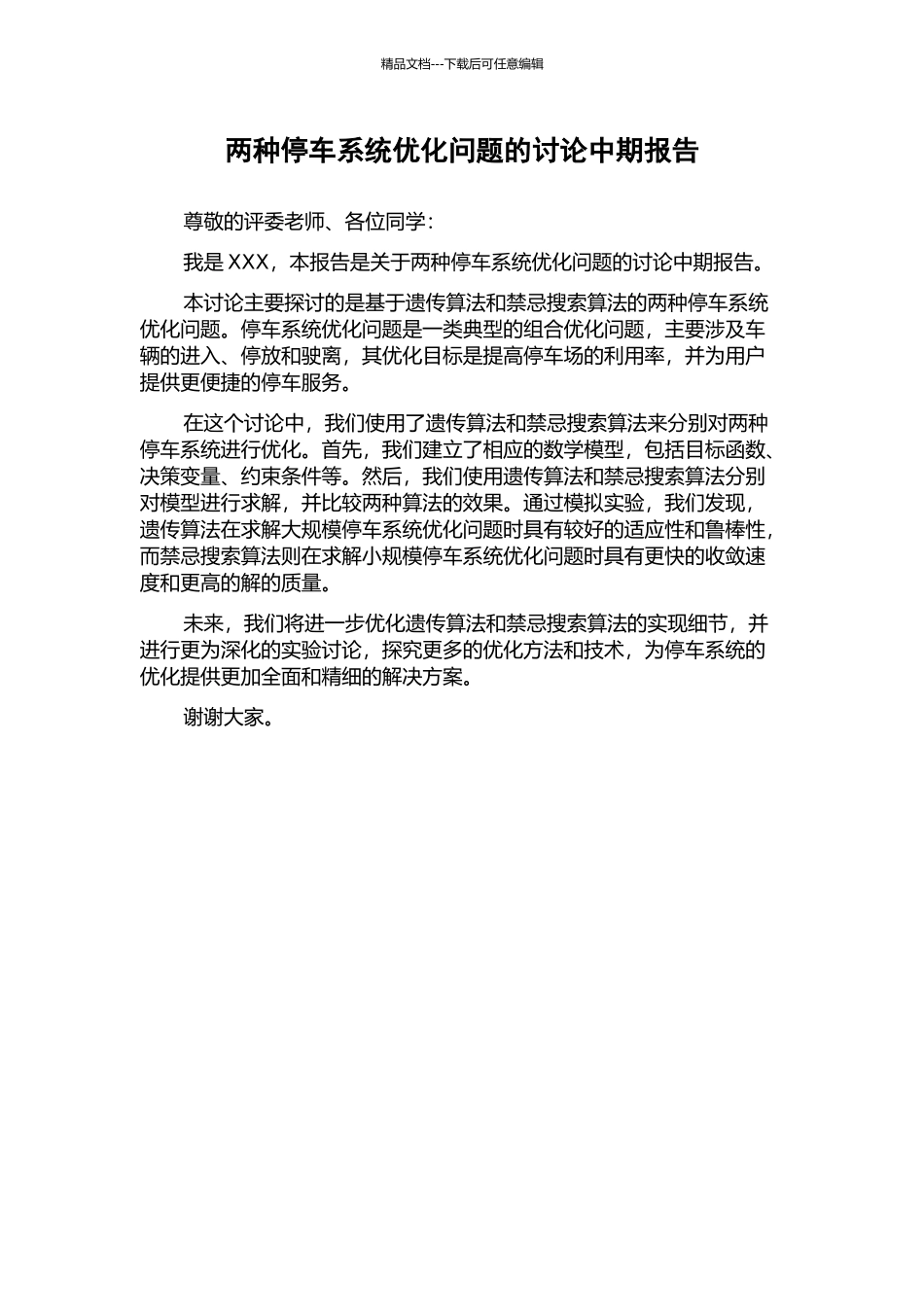 精品文档---下载后可任意编辑

两种停车系统优化问题的讨论中期报告

尊敬的评委老师、各位同学：

我是 XXX，本报告是关于两种停车系统优化问题的讨论中期报告。

本讨论主要探讨的是基于遗传算法和禁忌搜索算法的两种停车系统优化问题。停车系统优化问题是一类典型的组合优化问题，主要涉及车辆的进入、停放和驶离，其优化目标是提高停车场的利用率，并为用户提供更便捷的停车服务。

在这个讨论中，我们使用了遗传算法和禁忌搜索算法来分别对两种停车系统进行优化。首先，我们建立了相应的数学模型，包括目标函数、决策变量、约束条件等。然后，我们使用遗传算法和禁忌搜索算法分别对模型进行求解，并比较两种算法的效果。通过模拟实验，我们发现，遗传算法在求解大规模停车系统优化问题时具有较好的适应性和鲁棒性，而禁忌搜索算法则在求解小规模停车系统优化问题时具有更快的收敛速度和更高的解的质量。

未来，我们将进一步优化遗传算法和禁忌搜索算法的实现细节，并进行更为深化的实验讨论，探究更多的优化方法和技术，为停车系统的优化提供更加全面和精细的解决方案。

谢谢大家。